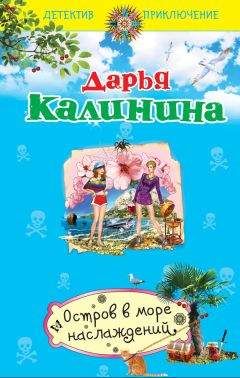 ДЕТЕКТИВ ПРИКЛЮЧЕНИЕ

Дарья Калинина

Остров в море наслаждений